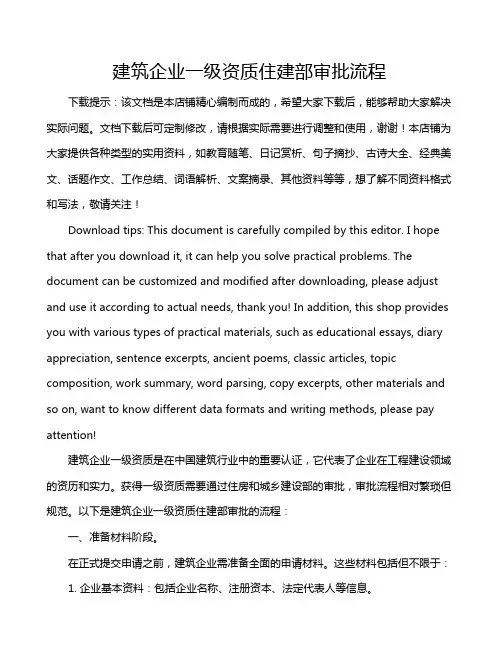 建筑企业一级资质住建部审批流程

下载提示：该文档是本店铺精心编制而成的，希望大家下载后，能够帮助大家解决实际问题。文档下载后可定制修改，请根据实际需要进行调整和使用，谢谢！本店铺为大家提供各种类型的实用资料，如教育随笔、日记赏析、句子摘抄、古诗大全、经典美文、话题作文、工作总结、词语解析、文案摘录、其他资料等等，想了解不同资料格式和写法，敬请关注！

Download tips: This document is carefully compiled by this editor. I hope that after you download it, it can help you solve practical problems. The document can be customized and modified after downloading, please adjust and use it according to actual needs, thank you! In addition, this shop provides you with various types of practical materials, such as educational essays, diary appreciation, sentence excerpts, ancient poems, classic articles, topic composition, work summary, word parsing, copy excerpts, other materials and so on, want to know different data formats and writing methods, please pay attention!

建筑企业一级资质是在中国建筑行业中的重要认证，它代表了企业在工程建设领域的资历和实力。获得一级资质需要通过住房和城乡建设部的审批，审批流程相对繁琐但规范。以下是建筑企业一级资质住建部审批的流程：

一、准备材料阶段。

在正式提交申请之前，建筑企业需准备全面的申请材料。这些材料包括但不限于：

1. 企业基本资料：包括企业名称、注册资本、法定代表人等信息。